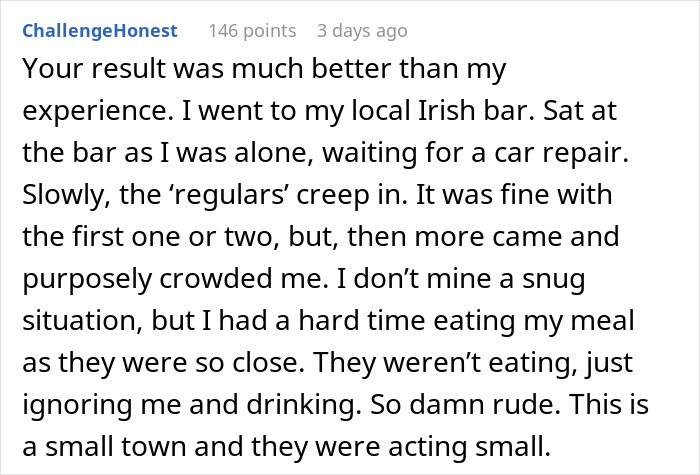 ChallengeHonest 146 points 3 days ago

Your result was much better than my experience. I went to my local Irish bar. Sat at the bar as I was alone, waiting for a car repair. Slowly, the ‘regulars’ creep in. It was fine with the first one or two, but, then more came and purposely crowded me. I don’t mine a snug situation, but I had a hard time eating my meal as they were so close. They weren’t eating, just ignoring me and drinking. So damn rude. This is a small town and they were acting small.